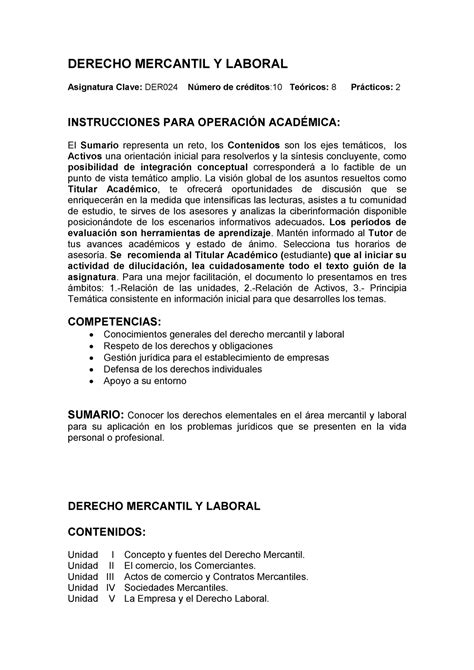 DERECHO MERCANTIL Y LABORAL

Asignatura Clave: DER024 Número de créditos:10 Teóricos: 8 Prácticos: 2

INSTRUCCIONES PARA OPERACIÓN ACADÉMICA:

El Sumario representa un reto, los Contenidos son los ejes temáticos, los Activos una orientación inicial para resolverlos y la síntesis concluyente, como posibilidad de integración conceptual corresponderá a lo factible de un punto de vista temático amplio. La visión global de los asuntos resueltos como Titular Académico, te ofrecerá oportunidades de discusión que se enriquecerán en la medida que intensificas las lecturas, asistes a tu comunidad de estudio, te sirves de los asesores y analizas la ciberinformación disponible posicionándote de los escenarios informativos adecuados. Los periodos de evaluación son herramientas de aprendizaje. Mantén informado al Tutor de tus avances académicos y estado de ánimo. Selecciona tus horarios de asesoría. Se recomienda al Titular Académico (estudiante) que al iniciar su actividad de dilucidación, lea cuidadosamente todo el texto guión de la asignatura. Para una mejor facilitación, el documento lo presentamos en tres ámbitos: 1.-Relación de las unidades, 2.-Relación de Activos, 3.- Principia Temática consistente en información inicial para que desarrolles los temas.

COMPETENCIAS:
• Conocimientos generales del derecho mercantil y laboral
• Respeto de los derechos y obligaciones
• Gestión jurídica para el establecimiento de empresas
• Defensa de los derechos individuales
• Apoyo a su entorno

SUMARIO: Conocer los derechos elementales en el área mercantil y laboral para su aplicación en los problemas jurídicos que se presenten en la vida personal o profesional.

DERECHO MERCANTIL Y LABORAL

CONTENIDOS:

Unidad I Concepto y fuentes del Derecho Mercantil.
Unidad II El comercio, los Comerciantes.
Unidad III Actos de comercio y Contratos Mercantiles.
Unidad IV Sociedades Mercantiles.
Unidad V La Empresa y el Derecho Laboral.